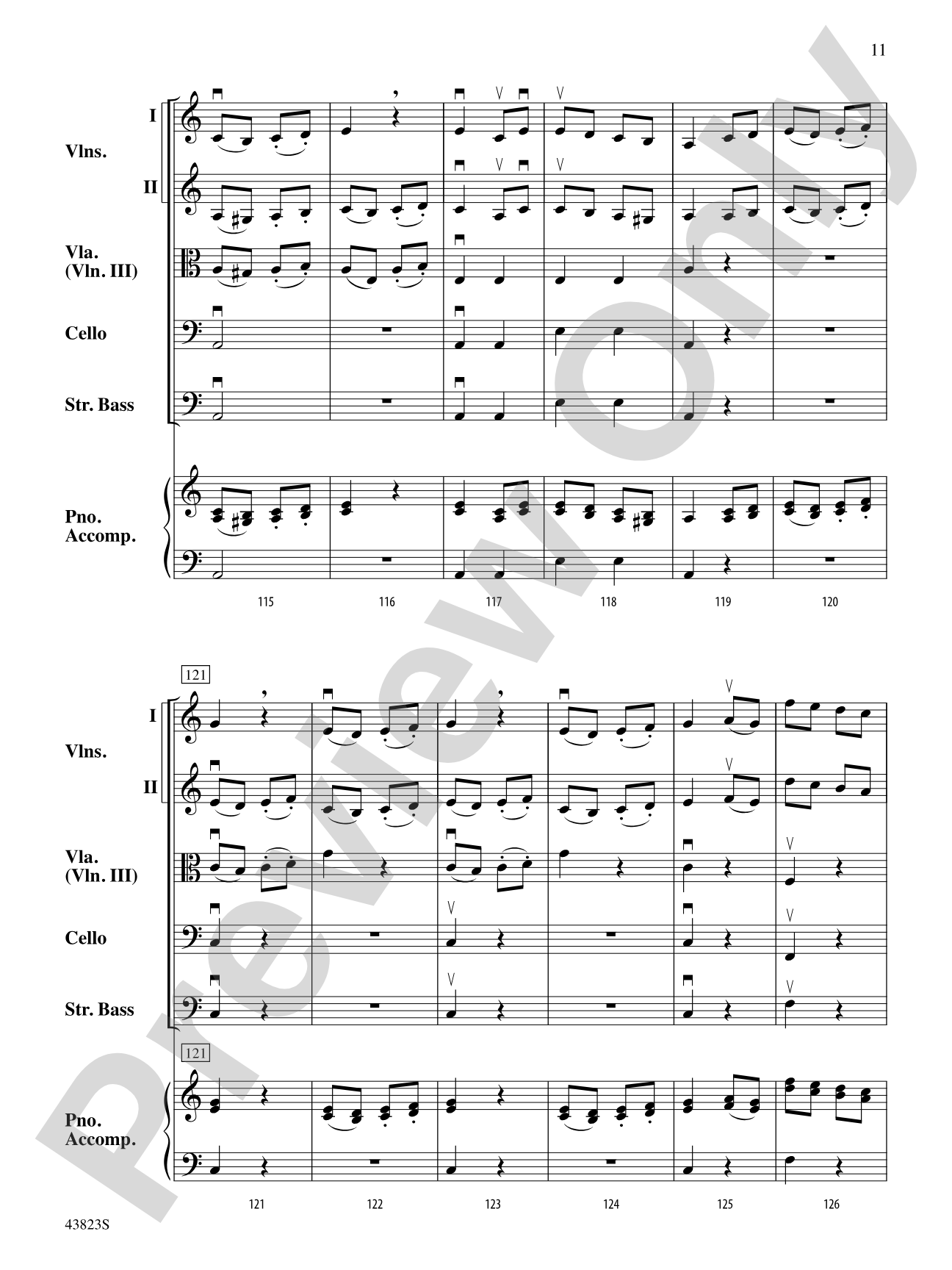 11

I
Vlns.
II

Vla.
(Vln. III)

Cello

Str. Bass

Pno.
Accomp.

115 116 117 118 119 120

121

I
Vlns.
II

Vla.
(Vln. III)

Cello

Str. Bass

121

Pno.
Accomp.

121 122 123 124 125 126

43823S

Preview Only